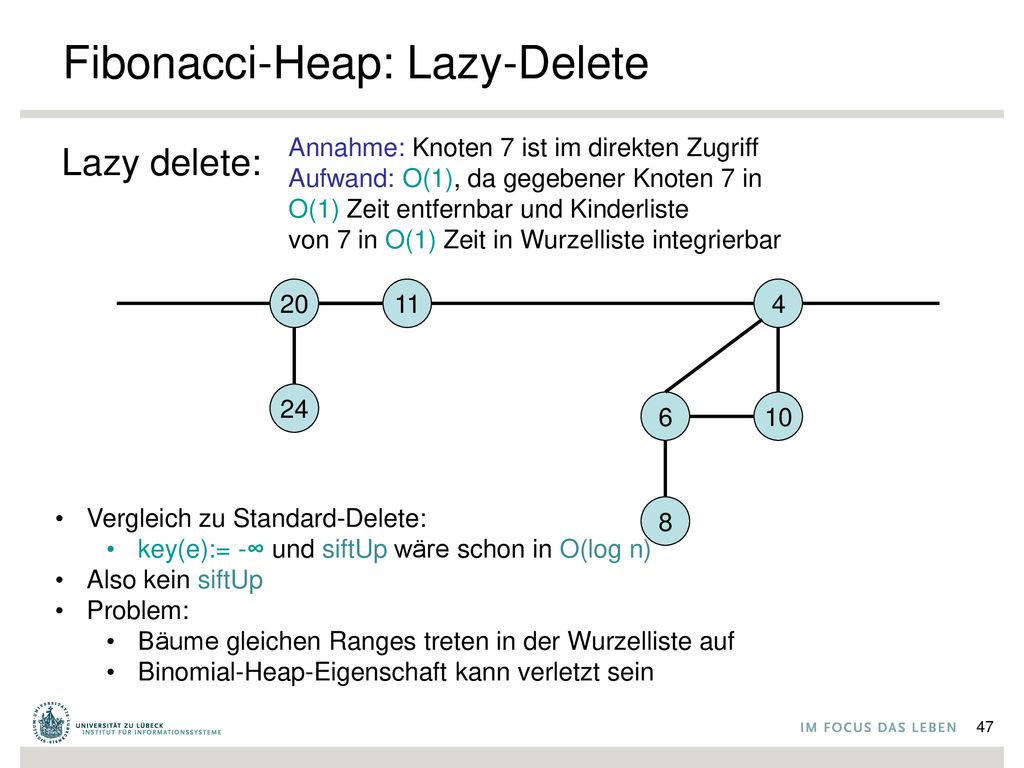 Fibonacci-Heap: Lazy-Delete

Lazy delete:

Annahme: Knoten 7 ist im direkten Zugriff
Aufwand: O(1), da gegebener Knoten 7 in O(1) Zeit entfernbar und Kinderliste von 7 in O(1) Zeit in Wurzelliste integrierbar

20
11
4
24
6
10
8

• Vergleich zu Standard-Delete:
  • key(e):= -∞ und siftUp wäre schon in O(log n)
• Also kein siftUp
• Problem:
  • Bäume gleichen Ranges treten in der Wurzelliste auf
  • Binomial-Heap-Eigenschaft kann verletzt sein

UNIVERSITÄT ZU LÜBECK
INSTITUT FÜR INFORMATIONSSYSTEME

IM FOCUS DAS LEBEN

47